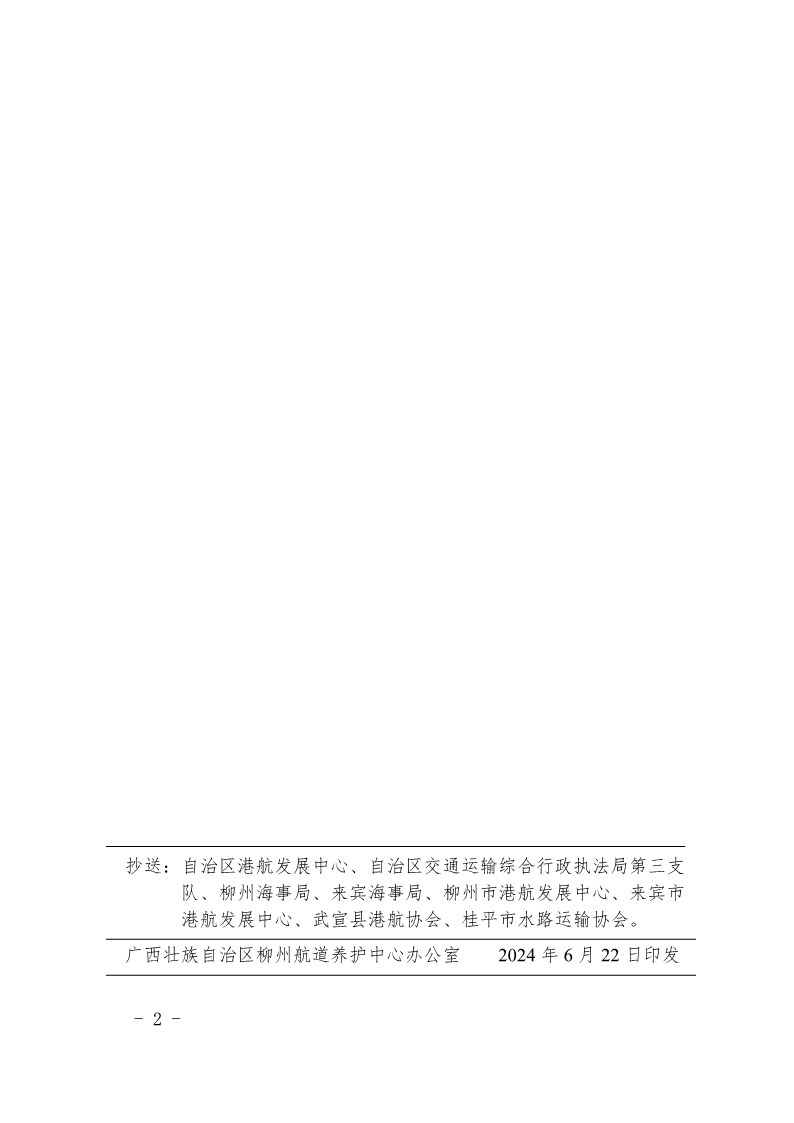 抄送：自治区港航发展中心、自治区交通运输综合行政执法局第三支队、柳州海事局、来宾海事局、柳州市港航发展中心、来宾市港航发展中心、武宣县港航协会、桂平市水路运输协会。

广西壮族自治区柳州航道养护中心办公室　　2024 年 6 月 22 日印发

－ 2 －